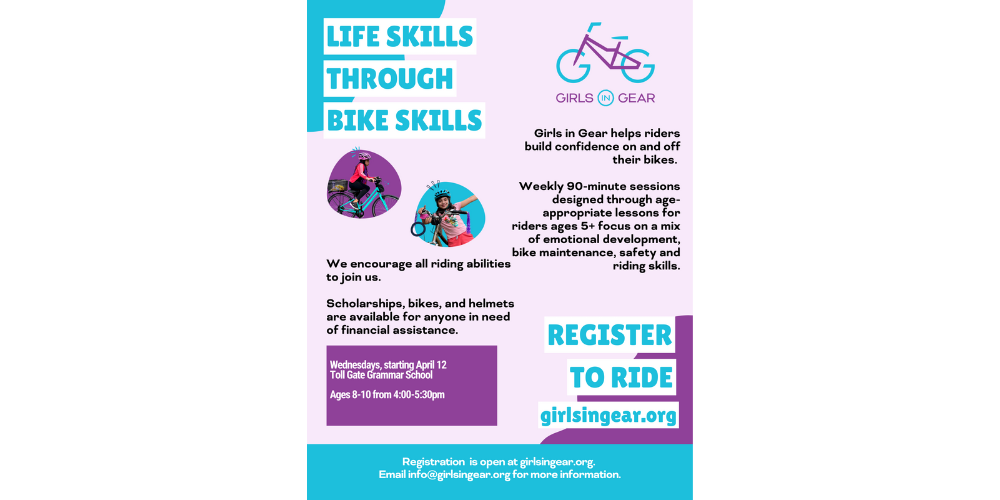 LIFE SKILLS THROUGH BIKE SKILLS

GIRLS IN GEAR

Girls in Gear helps riders build confidence on and off their bikes.

Weekly 90-minute sessions designed through age-appropriate lessons for riders ages 5+ focus on a mix of emotional development, bike maintenance, safety and riding skills.

We encourage all riding abilities to join us.

Scholarships, bikes, and helmets are available for anyone in need of financial assistance.

Wednesdays, starting April 12
Toll Gate Grammar School

Ages 8-10 from 4:00-5:30pm

REGISTER TO RIDE
girlsingear.org

Registration is open at girlsingear.org.
Email info@girlsingear.org for more information.